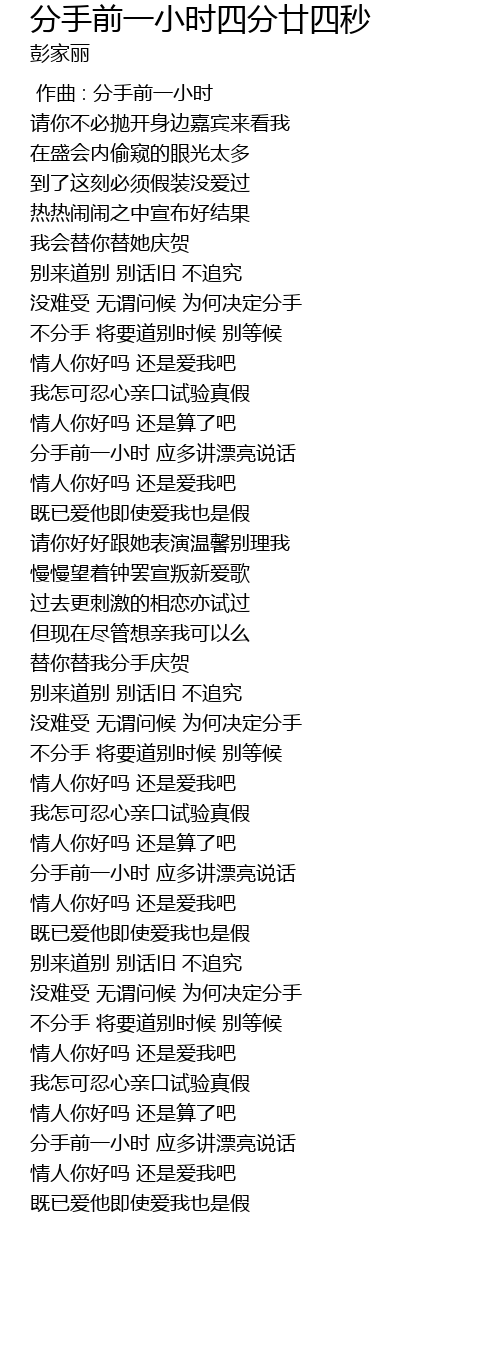 分手前一小时四分廿四秒
彭家丽

作曲 : 分手前一小时
请你不必抛开身边嘉宾来看我
在盛会内偷窥的眼光太多
到了这刻必须假装没爱过
热热闹闹之中宣布好结果
我会替你替她庆贺
别来道别 别话旧 不追究
没难受 无谓问候 为何决定分手
不分手 将要道别时候 别等候
情人你好吗 还是爱我吧
我怎可忍心亲口试验真假
情人你好吗 还是算了吧
分手前一小时 应多讲漂亮说话
情人你好吗 还是爱我吧
既已爱他即使爱我也是假
请你好好跟她表演温馨别理我
慢慢望着钟罢宣叛新爱歌
过去更刺激的相恋亦试过
但现在尽管想亲我可以么
替你替我分手庆贺
别来道别 别话旧 不追究
没难受 无谓问候 为何决定分手
不分手 将要道别时候 别等候
情人你好吗 还是爱我吧
我怎可忍心亲口试验真假
情人你好吗 还是算了吧
分手前一小时 应多讲漂亮说话
情人你好吗 还是爱我吧
既已爱他即使爱我也是假
别来道别 别话旧 不追究
没难受 无谓问候 为何决定分手
不分手 将要道别时候 别等候
情人你好吗 还是爱我吧
我怎可忍心亲口试验真假
情人你好吗 还是算了吧
分手前一小时 应多讲漂亮说话
情人你好吗 还是爱我吧
既已爱他即使爱我也是假